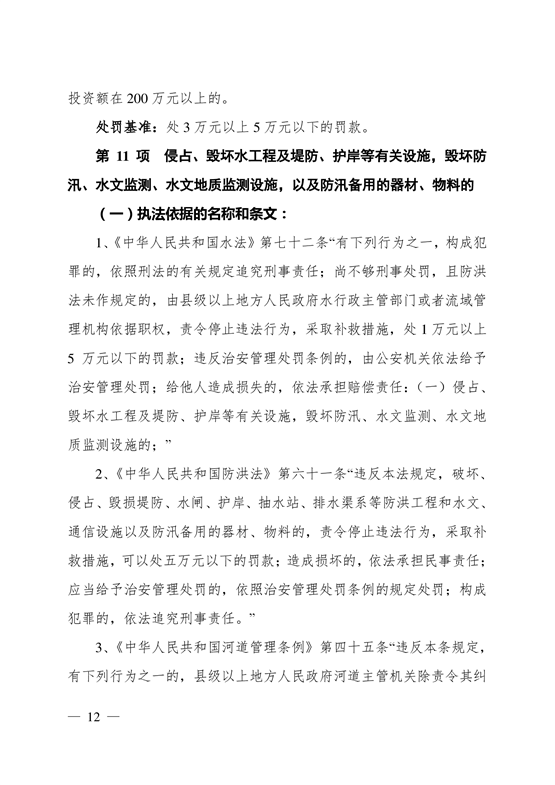 投资额在 200 万元以上的。

处罚基准：处 3 万元以上 5 万元以下的罚款。

第 11 项　侵占、毁坏水工程及堤防、护岸等有关设施，毁坏防汛、水文监测、水文地质监测设施，以及防汛备用的器材、物料的

（一）执法依据的名称和条文：

1、《中华人民共和国水法》第七十二条“有下列行为之一，构成犯罪的，依照刑法的有关规定追究刑事责任；尚不够刑事处罚，且防洪法未作规定的，由县级以上地方人民政府水行政主管部门或者流域管理机构依据职权，责令停止违法行为，采取补救措施，处 1 万元以上 5 万元以下的罚款；违反治安管理处罚条例的，由公安机关依法给予治安管理处罚；给他人造成损失的，依法承担赔偿责任：（一）侵占、毁坏水工程及堤防、护岸等有关设施，毁坏防汛、水文监测、水文地质监测设施的；”

2、《中华人民共和国防洪法》第六十一条“违反本法规定，破坏、侵占、毁损堤防、水闸、护岸、抽水站、排水渠系等防洪工程和水文、通信设施以及防汛备用的器材、物料的，责令停止违法行为，采取补救措施，可以处五万元以下的罚款；造成损坏的，依法承担民事责任；应当给予治安管理处罚的，依照治安管理处罚条例的规定处罚；构成犯罪的，依法追究刑事责任。”

3、《中华人民共和国河道管理条例》第四十五条“违反本条规定，有下列行为之一的，县级以上地方人民政府河道主管机关除责令其纠

— 12 —